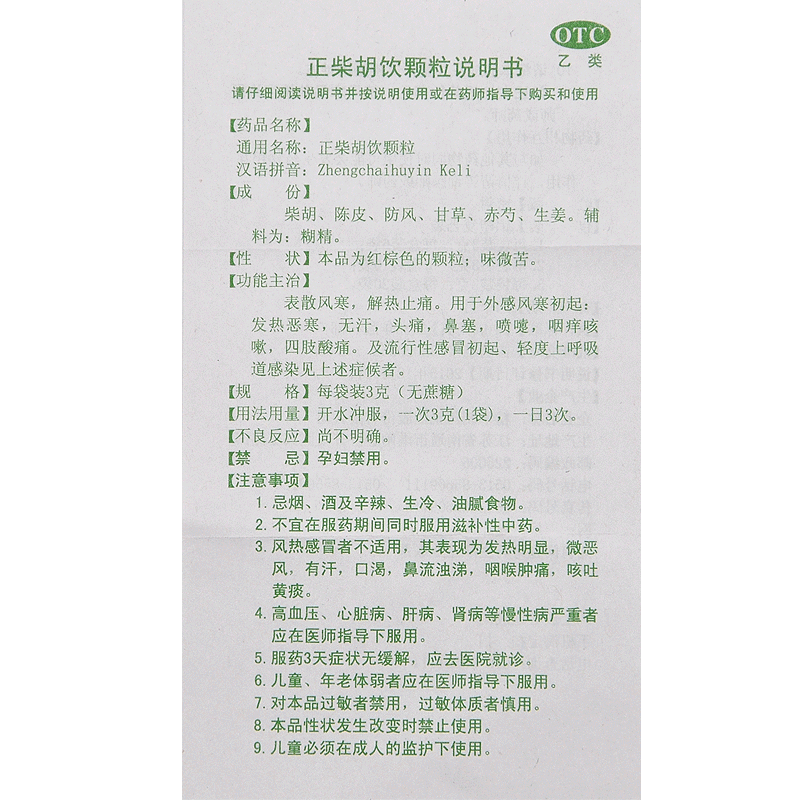 OTC
乙类

正柴胡饮颗粒说明书

请仔细阅读说明书并按说明使用或在药师指导下购买和使用

【药品名称】
通用名称：正柴胡饮颗粒
汉语拼音：Zhengchaihuyin Keli

【成　份】
柴胡、陈皮、防风、甘草、赤芍、生姜。辅料为：糊精。

【性　状】本品为红棕色的颗粒；味微苦。

【功能主治】
表散风寒，解热止痛。用于外感风寒初起：发热恶寒，无汗，头痛，鼻塞，喷嚏，咽痒咳嗽，四肢酸痛。及流行性感冒初起、轻度上呼吸道感染见上述症候者。

【规　格】每袋装3克（无蔗糖）

【用法用量】开水冲服，一次3克(1袋)，一日3次。

【不良反应】尚不明确。

【禁　忌】孕妇禁用。

【注意事项】
1.忌烟、酒及辛辣、生冷、油腻食物。
2.不宜在服药期间同时服用滋补性中药。
3.风热感冒者不适用，其表现为发热明显，微恶风，有汗，口渴，鼻流浊涕，咽喉肿痛，咳吐黄痰。
4.高血压、心脏病、肝病、肾病等慢性病严重者应在医师指导下服用。
5.服药3天症状无缓解，应去医院就诊。
6.儿童、年老体弱者应在医师指导下服用。
7.对本品过敏者禁用，过敏体质者慎用。
8.本品性状发生改变时禁止使用。
9.儿童必须在成人的监护下使用。